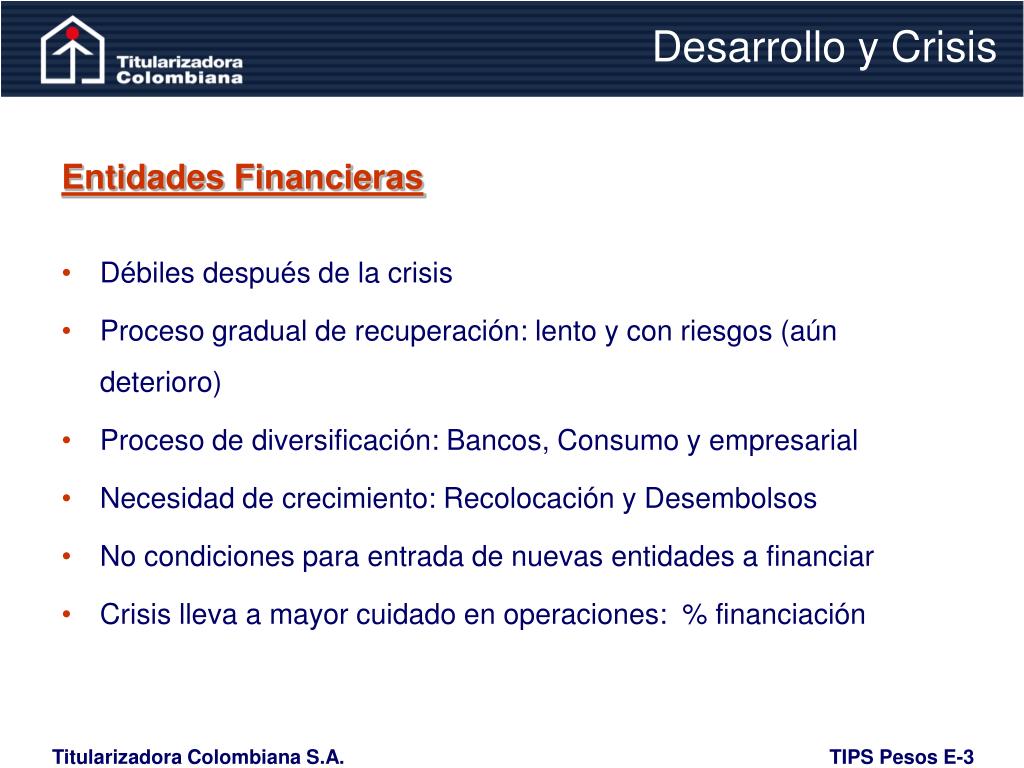 Titularizadora Colombiana

Desarrollo y Crisis

Entidades Financieras

• Débiles después de la crisis
• Proceso gradual de recuperación: lento y con riesgos (aún deterioro)
• Proceso de diversificación: Bancos, Consumo y empresarial
• Necesidad de crecimiento: Recolocación y Desembolsos
• No condiciones para entrada de nuevas entidades a financiar
• Crisis lleva a mayor cuidado en operaciones: % financiación

Titularizadora Colombiana S.A.

TIPS Pesos E-3